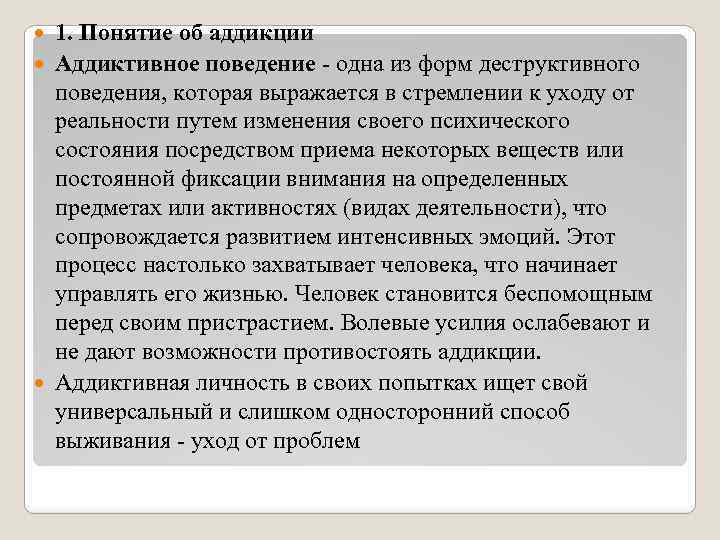 1. Понятие об аддикции

Аддиктивное поведение - одна из форм деструктивного поведения, которая выражается в стремлении к уходу от реальности путем изменения своего психического состояния посредством приема некоторых веществ или постоянной фиксации внимания на определенных предметах или активностях (видах деятельности), что сопровождается развитием интенсивных эмоций. Этот процесс настолько захватывает человека, что начинает управлять его жизнью. Человек становится беспомощным перед своим пристрастием. Волевые усилия ослабевают и не дают возможности противостоять аддикции.

Аддиктивная личность в своих попытках ищет свой универсальный и слишком односторонний способ выживания - уход от проблем